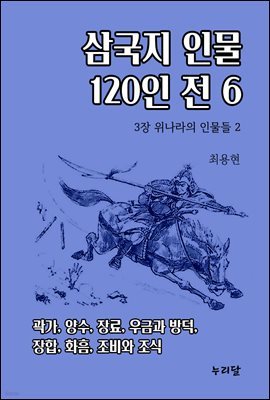 삼국지 인물 120인 전 6

3장 위나라의 인물들 2

최용현

곽가, 양수, 장료, 우금과 방덕, 장합, 화흠, 조비와 조식

누리달